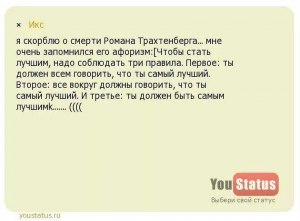 × Икс

я скорблю о смерти Романа Трахтенберга... мне очень запомнился его афоризм:[Чтобы стать лучшим, надо соблюдать три правила. Первое: ты должен всем говорить, что ты самый лучший. Второе: все вокруг должны говорить, что ты самый лучший. И третье: ты должен быть самым лучшимk....... ((((

YouStatus
Выбери свой статус

youstatus.ru